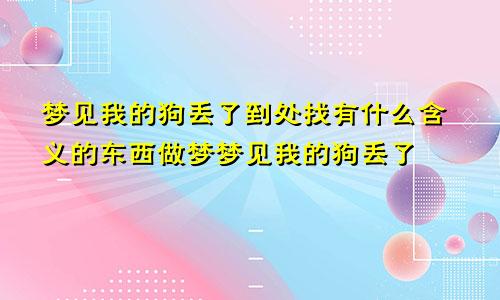 梦见我的狗丢了到处找有什么含义的东西做梦梦见我的狗丢了